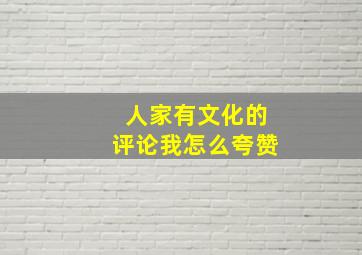 人家有文化的
评论我怎么夸赞